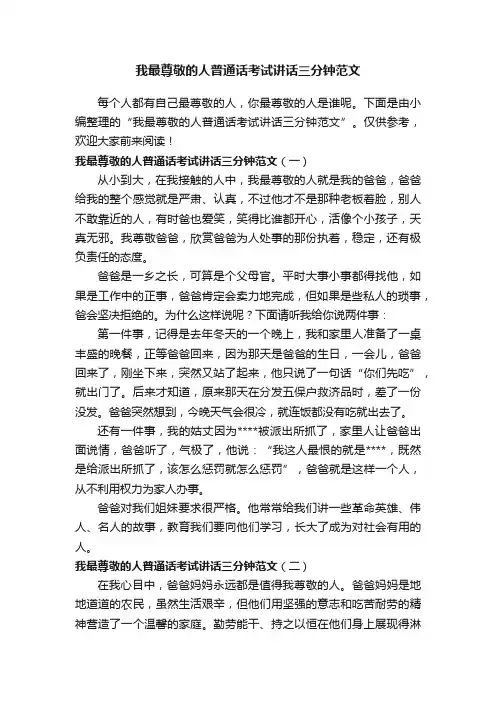 我最尊敬的人普通话考试讲话三分钟范文

每个人都有自己最尊敬的人，你最尊敬的人是谁呢。下面是由小编整理的“我最尊敬的人普通话考试讲话三分钟范文”。仅供参考，欢迎大家前来阅读！

我最尊敬的人普通话考试讲话三分钟范文（一）

从小到大，在我接触的人中，我最尊敬的人就是我的爸爸，爸爸给我的整个感觉就是严肃、认真，不过他才不是那种老板着脸，别人不敢靠近的人，有时爸也爱笑，笑得比谁都开心，活像个小孩子，天真无邪。我尊敬爸爸，欣赏爸爸为人处事的那份执着，稳定，还有极负责任的态度。

爸爸是一乡之长，可算是个父母官。平时大事小事都得找他，如果是工作中的正事，爸爸肯定会卖力地完成，但如果是些私人的琐事，爸会坚决拒绝的。为什么这样说呢？下面请听我给你说两件事：

第一件事，记得是去年冬天的一个晚上，我和家里人准备了一桌丰盛的晚餐，正等爸爸回来，因为那天是爸爸的生日，一会儿，爸爸回来了，刚坐下来，突然又站了起来，他只说了一句话“你们先吃”，就出门了。后来才知道，原来那天在分发五保户救济品时，差了一份没发。爸爸突然想到，今晚天气会很冷，就连饭都没有吃就出去了。

还有一件事，我的姑丈因为****被派出所抓了，家里人让爸爸出面说情，爸爸听了，气极了，他说：“我这人最恨的就是****，既然是给派出所抓了，该怎么惩罚就怎么惩罚”，爸爸就是这样一个人，从不利用权力为家人办事。

爸爸对我们姐妹要求很严格。他常常给我们讲一些革命英雄、伟人、名人的故事，教育我们要向他们学习，长大了成为对社会有用的人。

我最尊敬的人普通话考试讲话三分钟范文（二）

在我心目中，爸爸妈妈永远都是值得我尊敬的人。爸爸妈妈是地地道道的农民，虽然生活艰辛，但他们用坚强的意志和吃苦耐劳的精神营造了一个温馨的家庭。勤劳能干、持之以恒在他们身上展现得淋